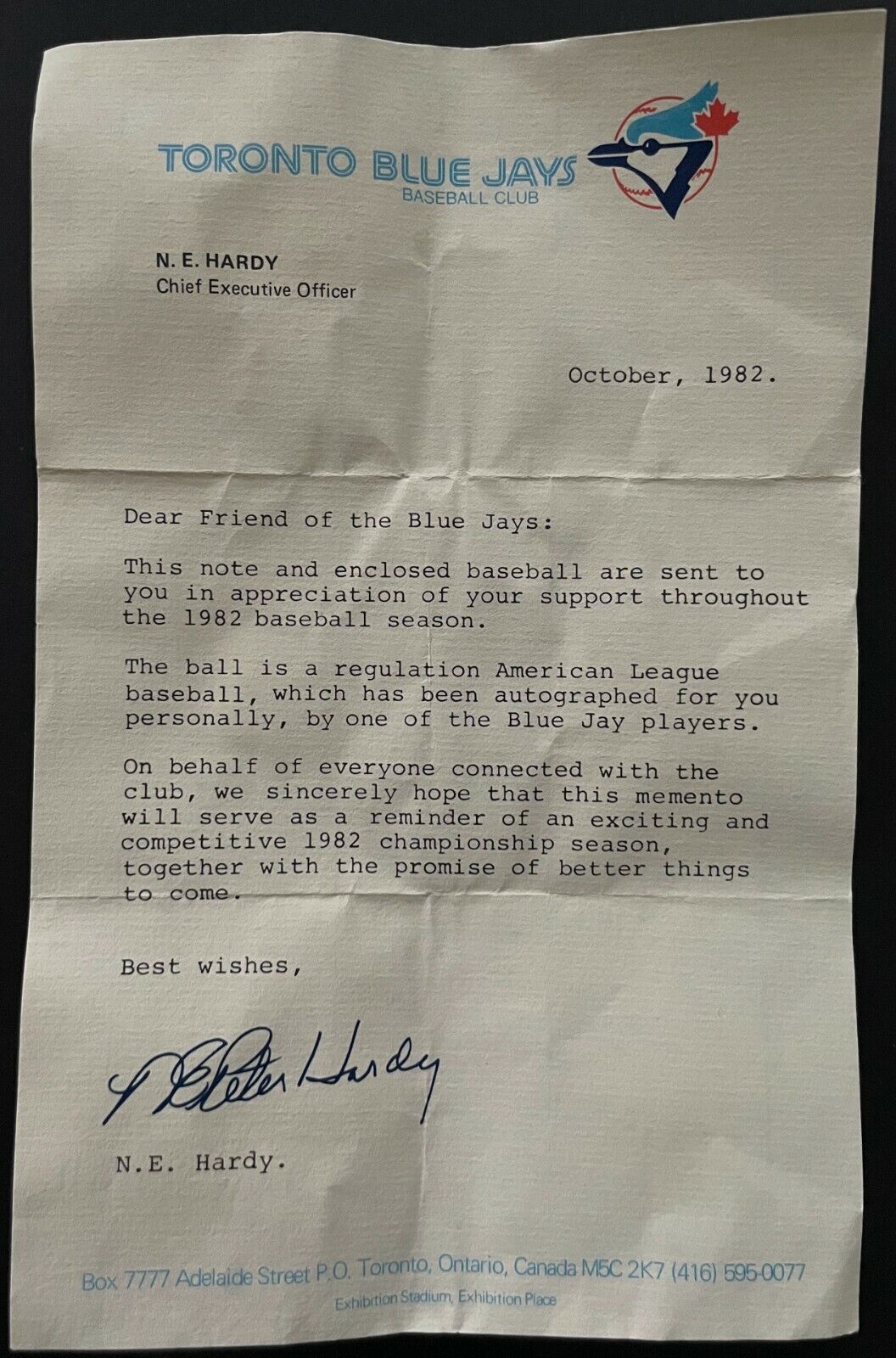 TORONTO BLUE JAYS
BASEBALL CLUB

N. E. HARDY
Chief Executive Officer

October, 1982.

Dear Friend of the Blue Jays:

This note and enclosed baseball are sent to you in appreciation of your support throughout the 1982 baseball season.

The ball is a regulation American League baseball, which has been autographed for you personally, by one of the Blue Jay players.

On behalf of everyone connected with the club, we sincerely hope that this memento will serve as a reminder of an exciting and competitive 1982 championship season, together with the promise of better things to come.

Best wishes,

Peter Hardy

N.E. Hardy.

Box 7777 Adelaide Street P.O. Toronto, Ontario, Canada M5C 2K7 (416) 595-0077
Exhibition Stadium, Exhibition Place